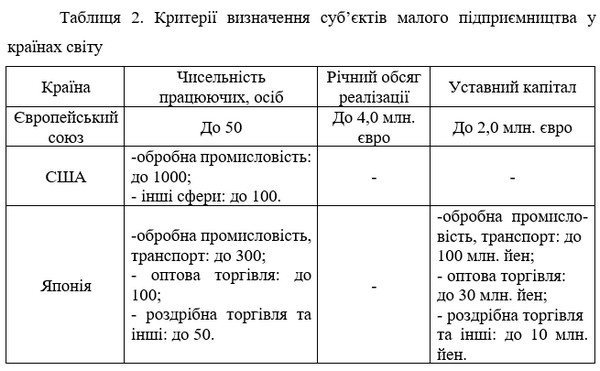 Таблиця 2. Критерії визначення суб'єктів малого підприємництва у країнах світу

| Країна | Чисельність працюючих, осіб | Річний обсяг реалізації | Уставний капітал |
|---|---|---|---|
| Європейський союз | До 50 | До 4,0 млн. євро | До 2,0 млн. євро |
| США | -обробна промисловість: до 1000; - інші сфери: до 100. | - | - |
| Японія | -обробна промисловість, транспорт: до 300; - оптова торгівля: до 100; - роздрібна торгівля та інші: до 50. | - | -обробна промисловість, транспорт: до 100 млн. йен; - оптова торгівля: до 30 млн. йен; - роздрібна торгівля та інші: до 10 млн. йен. |